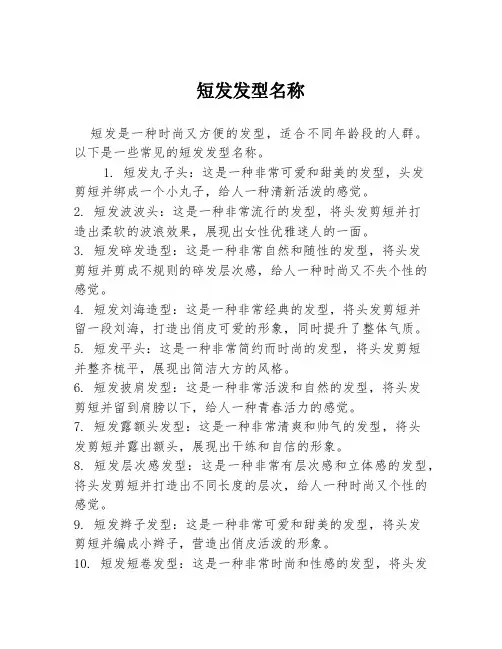 短发发型名称

短发是一种时尚又方便的发型，适合不同年龄段的人群。以下是一些常见的短发发型名称。

1. 短发丸子头：这是一种非常可爱和甜美的发型，头发剪短并绑成一个小丸子，给人一种清新活泼的感觉。

2. 短发波波头：这是一种非常流行的发型，将头发剪短并打造出柔软的波浪效果，展现出女性优雅迷人的一面。

3. 短发碎发造型：这是一种非常自然和随性的发型，将头发剪短并剪成不规则的碎发层次感，给人一种时尚又不失个性的感觉。

4. 短发刘海造型：这是一种非常经典的发型，将头发剪短并留一段刘海，打造出俏皮可爱的形象，同时提升了整体气质。

5. 短发平头：这是一种非常简约而时尚的发型，将头发剪短并整齐梳平，展现出简洁大方的风格。

6. 短发披肩发型：这是一种非常活泼和自然的发型，将头发剪短并留到肩膀以下，给人一种青春活力的感觉。

7. 短发露额头发型：这是一种非常清爽和帅气的发型，将头发剪短并露出额头，展现出干练和自信的形象。

8. 短发层次感发型：这是一种非常有层次感和立体感的发型，将头发剪短并打造出不同长度的层次，给人一种时尚又个性的感觉。

9. 短发辫子发型：这是一种非常可爱和甜美的发型，将头发剪短并编成小辫子，营造出俏皮活泼的形象。

10. 短发短卷发型：这是一种非常时尚和性感的发型，将头发